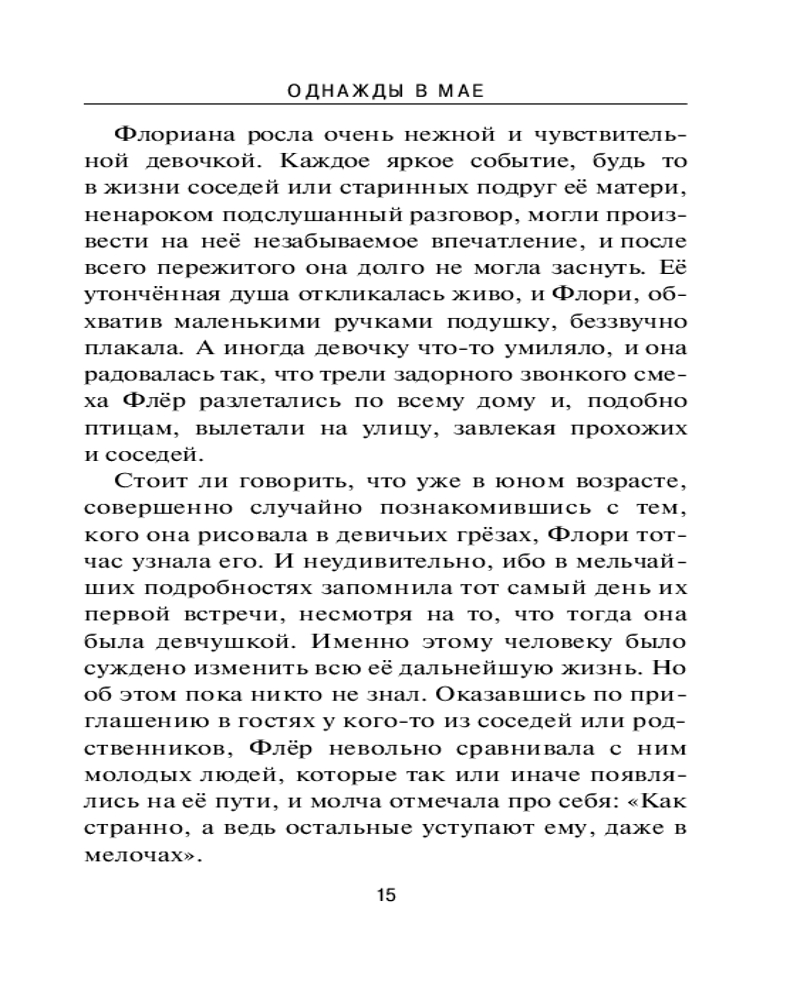 ОДНАЖДЫ В МАЕ

Флориана росла очень нежной и чувствительной девочкой. Каждое яркое событие, будь то в жизни соседей или старинных подруг её матери, ненароком подслушанный разговор, могли произвести на неё незабываемое впечатление, и после всего пережитого она долго не могла заснуть. Её утончённая душа откликалась живо, и Флори, обхватив маленькими ручками подушку, беззвучно плакала. А иногда девочку что-то умиляло, и она радовалась так, что трели задорного звонкого смеха Флёр разлетались по всему дому и, подобно птицам, вылетали на улицу, завлекая прохожих и соседей.

Стоит ли говорить, что уже в юном возрасте, совершенно случайно познакомившись с тем, кого она рисовала в девичьих грёзах, Флори тотчас узнала его. И неудивительно, ибо в мельчайших подробностях запомнила тот самый день их первой встречи, несмотря на то, что тогда она была девчушкой. Именно этому человеку было суждено изменить всю её дальнейшую жизнь. Но об этом пока никто не знал. Оказавшись по приглашению в гостях у кого-то из соседей или родственников, Флёр невольно сравнивала с ним молодых людей, которые так или иначе появлялись на её пути, и молча отмечала про себя: «Как странно, а ведь остальные уступают ему, даже в мелочах».

15